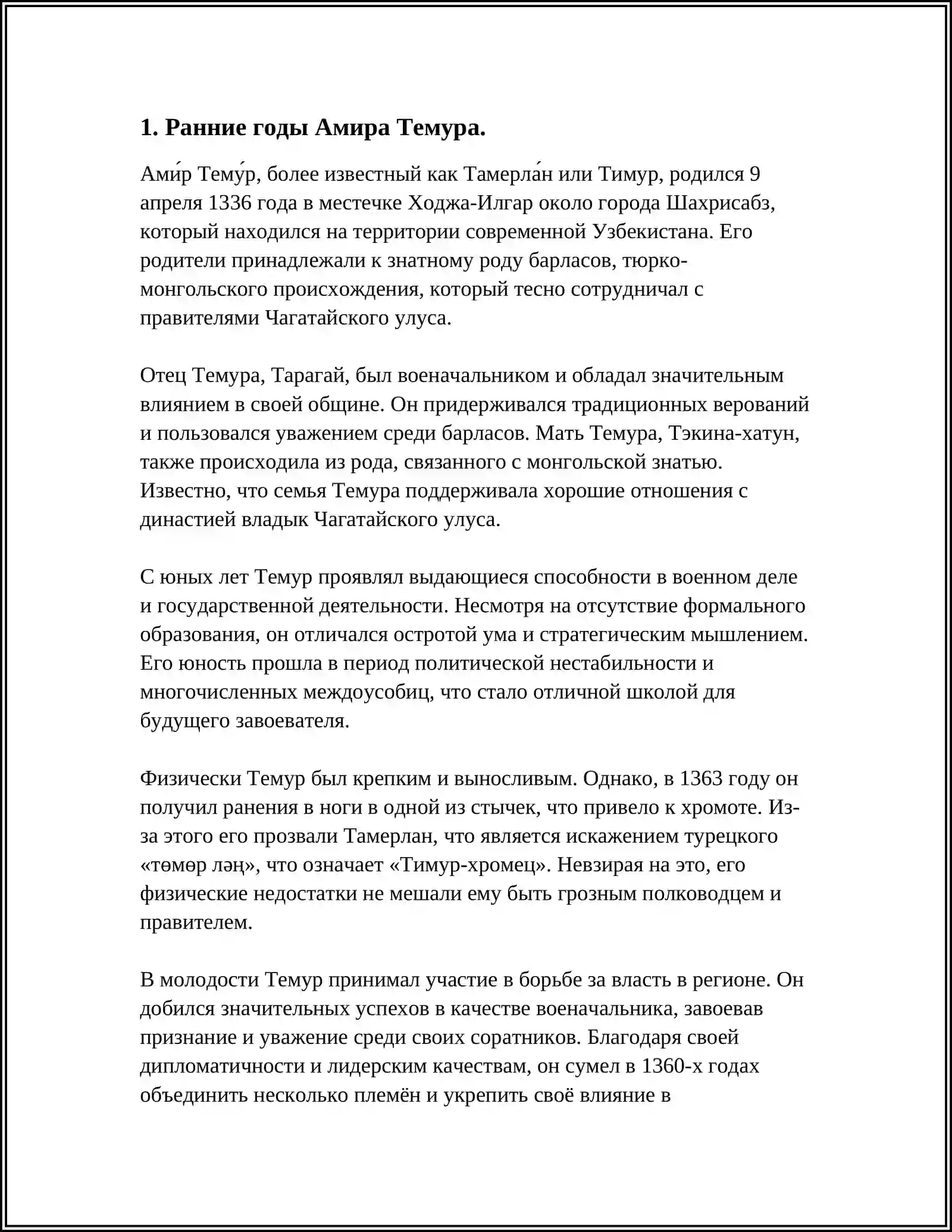 1. Ранние годы Амира Темура.

Ами́р Тему́р, более известный как Тамерла́н или Тимур, родился 9 апреля 1336 года в местечке Ходжа-Илгар около города Шахрисабз, который находился на территории современной Узбекистана. Его родители принадлежали к знатному роду барласов, тюрко-монгольского происхождения, который тесно сотрудничал с правителями Чагатайского улуса.

Отец Темура, Тарагай, был военачальником и обладал значительным влиянием в своей общине. Он придерживался традиционных верований и пользовался уважением среди барласов. Мать Темура, Тэкина-хатун, также происходила из рода, связанного с монгольской знатью. Известно, что семья Темура поддерживала хорошие отношения с династией владык Чагатайского улуса.

С юных лет Темур проявлял выдающиеся способности в военном деле и государственной деятельности. Несмотря на отсутствие формального образования, он отличался остротой ума и стратегическим мышлением. Его юность прошла в период политической нестабильности и многочисленных междоусобиц, что стало отличной школой для будущего завоевателя.

Физически Темур был крепким и выносливым. Однако, в 1363 году он получил ранения в ноги в одной из стычек, что привело к хромоте. Из-за этого его прозвали Тамерлан, что является искажением турецкого «төмөр ләң», что означает «Тимур-хромец». Невзирая на это, его физические недостатки не мешали ему быть грозным полководцем и правителем.

В молодости Темур принимал участие в борьбе за власть в регионе. Он добился значительных успехов в качестве военачальника, завоевав признание и уважение среди своих соратников. Благодаря своей дипломатичности и лидерским качествам, он сумел в 1360-х годах объединить несколько племён и укрепить своё влияние в